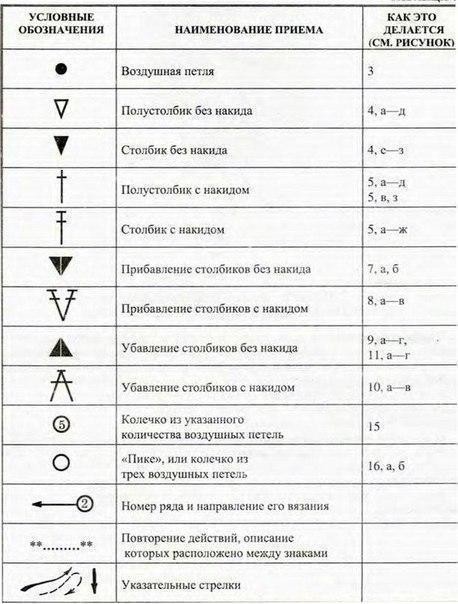 | УСЛОВНЫЕ ОБОЗНАЧЕНИЯ | НАИМЕНОВАНИЕ ПРИЕМА | КАК ЭТО ДЕЛАЕТСЯ (СМ. РИСУНОК) |
|---|---|---|
| | Воздушная петля | 3 |
| | Полустолбик без накида | 4, а—д |
| | Столбик без накида | 4, е—з |
| | Полустолбик с накидом | 5, а—д 5, в, з |
| | Столбик с накидом | 5, а—ж |
| | Прибавление столбиков без накида | 7, а, б |
| | Прибавление столбиков с накидом | 8, а—в |
| | Убавление столбиков без накида | 9, а—г, 11, а—г |
| | Убавление столбиков с накидом | 10, а—в |
| 5 | Колечко из указанного количества воздушных петель | 15 |
| | «Пике», или колечко из трех воздушных петель | 16, а, б |
| 2 | Номер ряда и направление его вязания | |
| **.........** | Повторение действий, описание которых расположено между знаками | |
| | Указательные стрелки | |